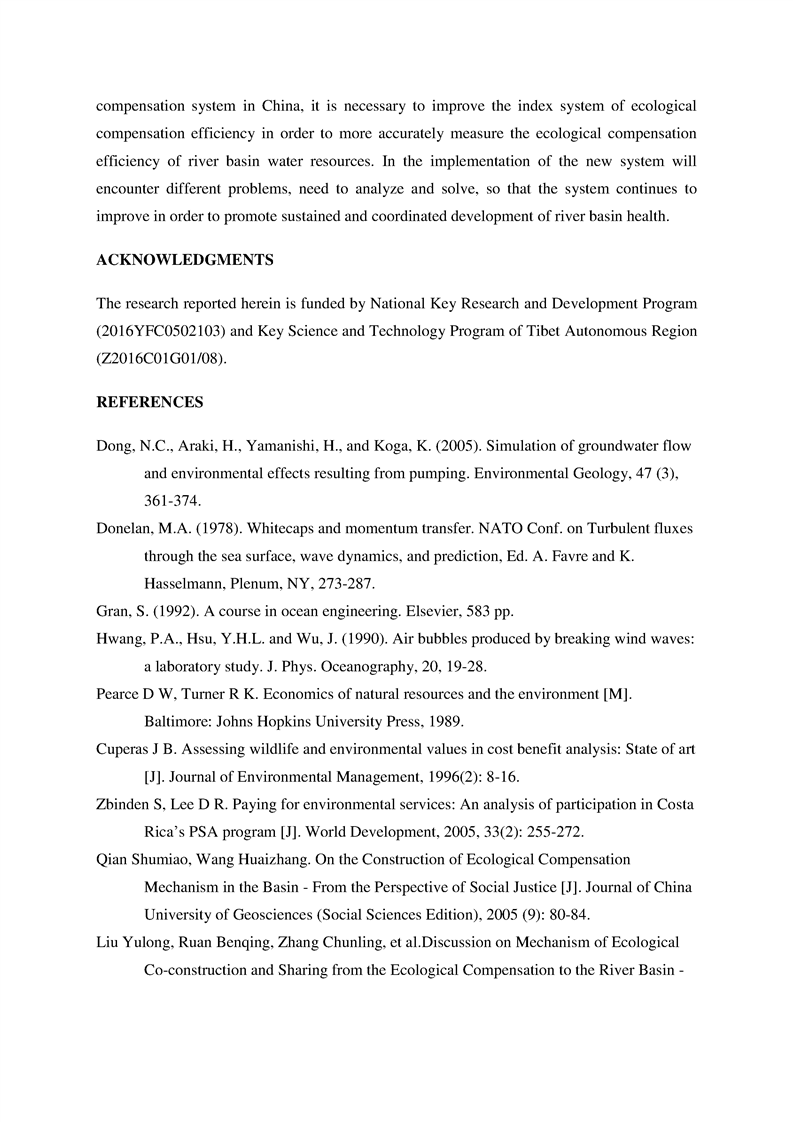 compensation system in China, it is necessary to improve the index system of ecological compensation efficiency in order to more accurately measure the ecological compensation efficiency of river basin water resources. In the implementation of the new system will encounter different problems, need to analyze and solve, so that the system continues to improve in order to promote sustained and coordinated development of river basin health.

ACKNOWLEDGMENTS

The research reported herein is funded by National Key Research and Development Program (2016YFC0502103) and Key Science and Technology Program of Tibet Autonomous Region (Z2016C01G01/08).

REFERENCES

Dong, N.C., Araki, H., Yamanishi, H., and Koga, K. (2005). Simulation of groundwater flow and environmental effects resulting from pumping. Environmental Geology, 47 (3), 361-374.

Donelan, M.A. (1978). Whitecaps and momentum transfer. NATO Conf. on Turbulent fluxes through the sea surface, wave dynamics, and prediction, Ed. A. Favre and K. Hasselmann, Plenum, NY, 273-287.

Gran, S. (1992). A course in ocean engineering. Elsevier, 583 pp.

Hwang, P.A., Hsu, Y.H.L. and Wu, J. (1990). Air bubbles produced by breaking wind waves: a laboratory study. J. Phys. Oceanography, 20, 19-28.

Pearce D W, Turner R K. Economics of natural resources and the environment [M]. Baltimore: Johns Hopkins University Press, 1989.

Cuperas J B. Assessing wildlife and environmental values in cost benefit analysis: State of art [J]. Journal of Environmental Management, 1996(2): 8-16.

Zbinden S, Lee D R. Paying for environmental services: An analysis of participation in Costa Rica's PSA program [J]. World Development, 2005, 33(2): 255-272.

Qian Shumiao, Wang Huaizhang. On the Construction of Ecological Compensation Mechanism in the Basin - From the Perspective of Social Justice [J]. Journal of China University of Geosciences (Social Sciences Edition), 2005 (9): 80-84.

Liu Yulong, Ruan Benqing, Zhang Chunling, et al.Discussion on Mechanism of Ecological Co-construction and Sharing from the Ecological Compensation to the River Basin -